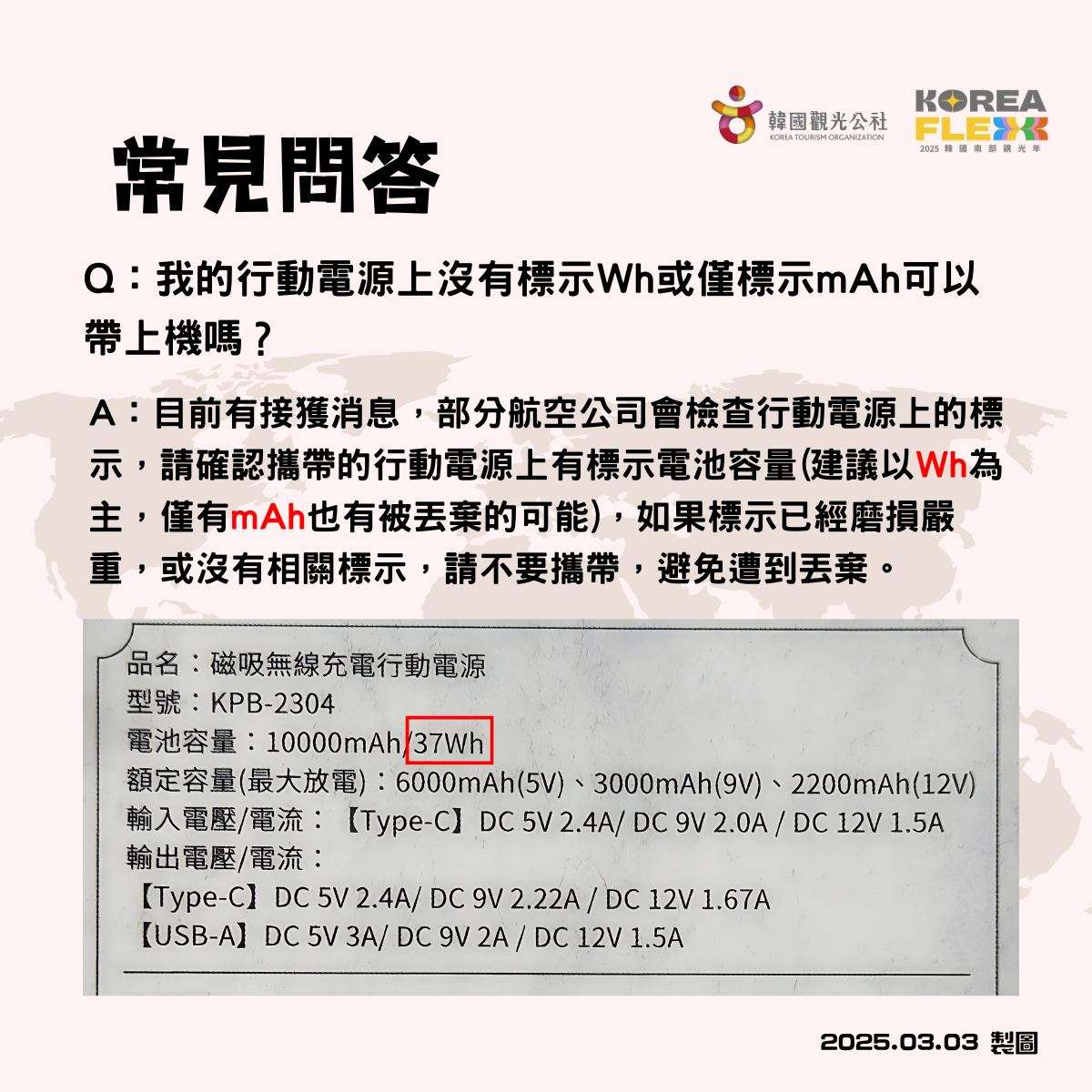 韓國觀光公社
KOREA TOURISM ORGANIZATION

KOREA
FLEX
2025 韓國南部觀光年

常見問答

Q：我的行動電源上沒有標示Wh或僅標示mAh可以帶上機嗎？

A：目前有接獲消息，部分航空公司會檢查行動電源上的標示，請確認攜帶的行動電源上有標示電池容量(建議以Wh為主，僅有mAh也有被丟棄的可能)，如果標示已經磨損嚴重，或沒有相關標示，請不要攜帶，避免遭到丟棄。

品名：磁吸無線充電行動電源
型號：KPB-2304
電池容量：10000mAh/37Wh
額定容量(最大放電)：6000mAh(5V)、3000mAh(9V)、2200mAh(12V)
輸入電壓/電流：【Type-C】DC 5V 2.4A/ DC 9V 2.0A / DC 12V 1.5A
輸出電壓/電流：
【Type-C】DC 5V 2.4A/ DC 9V 2.22A / DC 12V 1.67A
【USB-A】DC 5V 3A/ DC 9V 2A / DC 12V 1.5A

2025.03.03 製圖